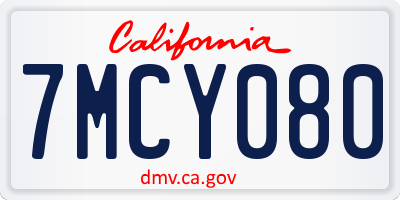 California

7MCY080

dmv.ca.gov